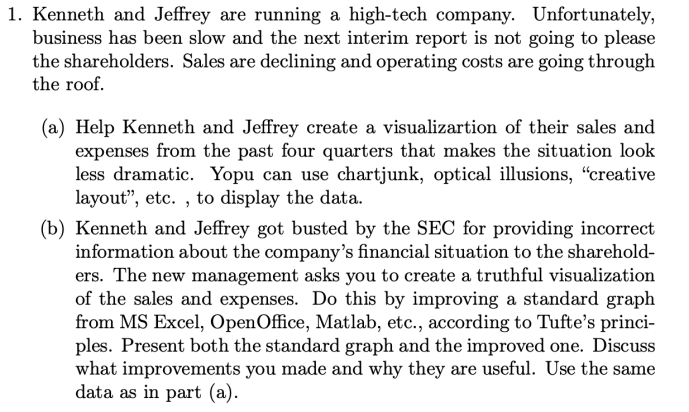 1. Kenneth and Jeffrey are running a high-tech company. Unfortunately, business has been slow and the next interim report is not going to please the shareholders. Sales are declining and operating costs are going through the roof.

(a) Help Kenneth and Jeffrey create a visualizartion of their sales and expenses from the past four quarters that makes the situation look less dramatic. Yopu can use chartjunk, optical illusions, "creative layout", etc. , to display the data.

(b) Kenneth and Jeffrey got busted by the SEC for providing incorrect information about the company's financial situation to the shareholders. The new management asks you to create a truthful visualization of the sales and expenses. Do this by improving a standard graph from MS Excel, OpenOffice, Matlab, etc., according to Tufte's principles. Present both the standard graph and the improved one. Discuss what improvements you made and why they are useful. Use the same data as in part (a).